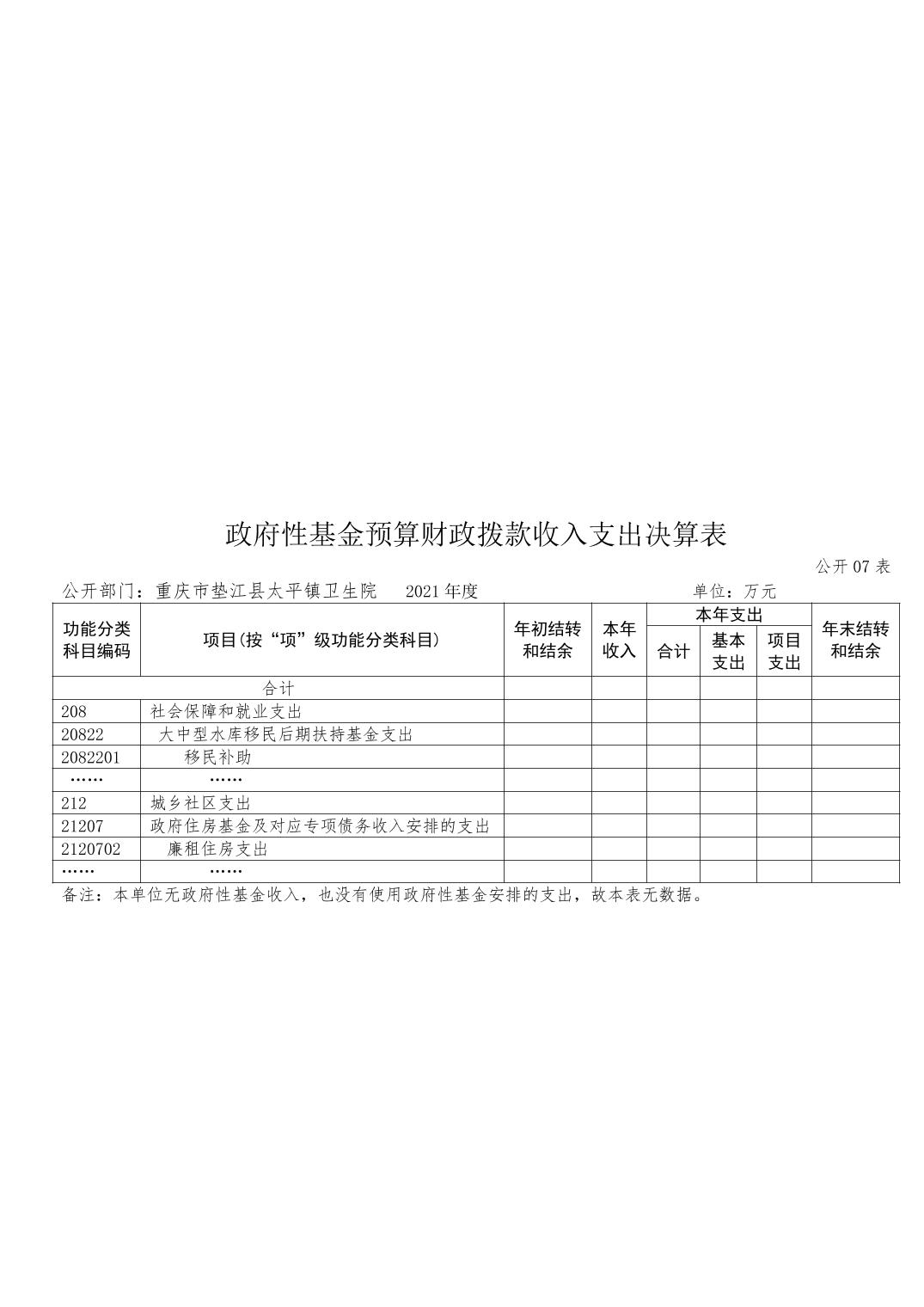 政府性基金预算财政拨款收入支出决算表

公开 07 表

公开部门：重庆市垫江县太平镇卫生院　2021 年度　单位：万元

| 功能分类科目编码 | 项目(按“项”级功能分类科目) | 年初结转和结余 | 本年收入 | 本年支出 合计 | 本年支出 基本支出 | 本年支出 项目支出 | 年末结转和结余 |
|---|---|---|---|---|---|---|---|
| 合计 | | | | | | | |
| 208 | 社会保障和就业支出 | | | | | | |
| 20822 | 大中型水库移民后期扶持基金支出 | | | | | | |
| 2082201 | 移民补助 | | | | | | |
| …… | …… | | | | | | |
| 212 | 城乡社区支出 | | | | | | |
| 21207 | 政府住房基金及对应专项债务收入安排的支出 | | | | | | |
| 2120702 | 廉租住房支出 | | | | | | |
| …… | …… | | | | | | |

备注：本单位无政府性基金收入，也没有使用政府性基金安排的支出，故本表无数据。